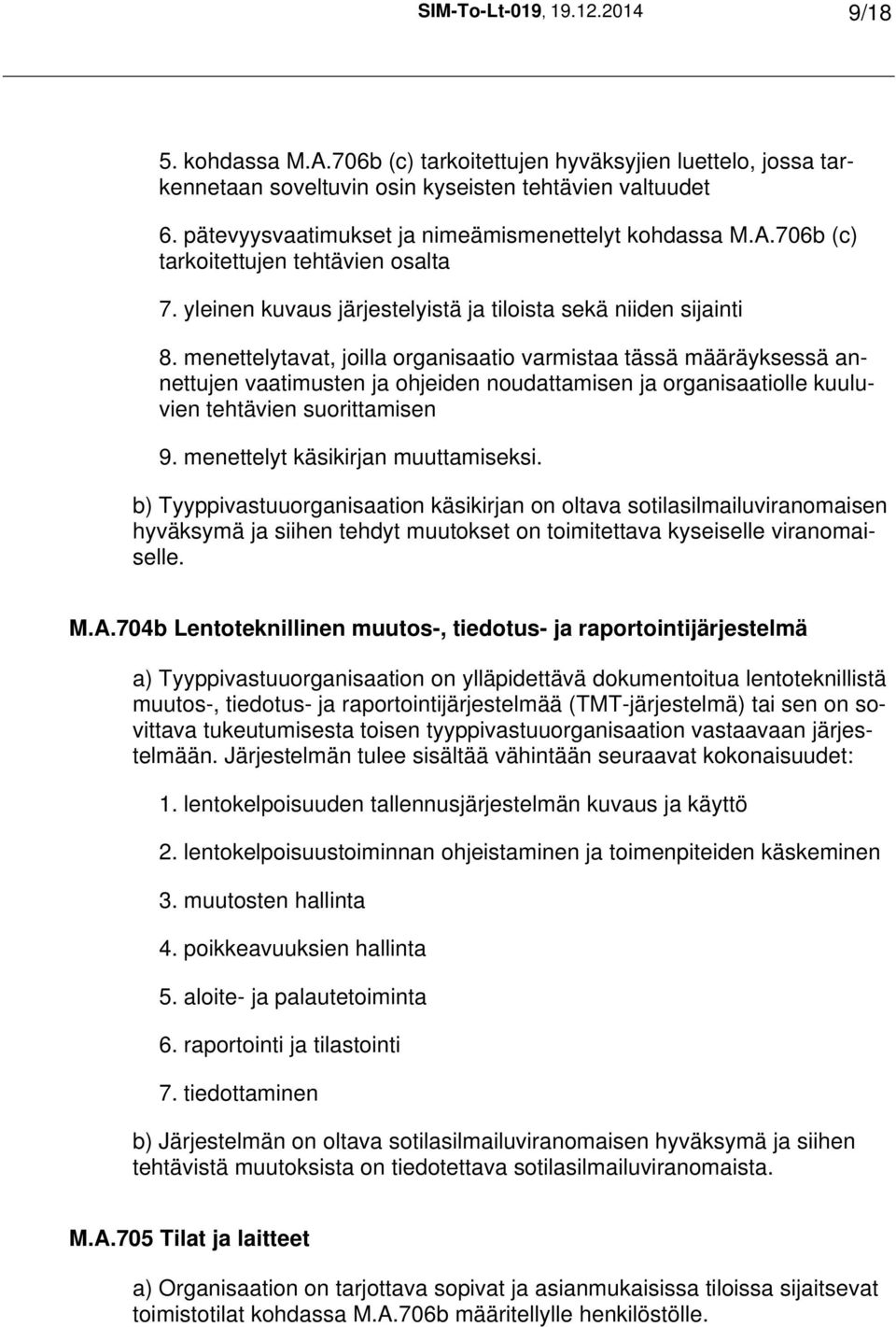 SIM-To-Lt-019, 19.12.2014 9/18

5. kohdassa M.A.706b (c) tarkoitettujen hyväksyjien luettelo, jossa tarkennetaan soveltuvin osin kyseisten tehtävien valtuudet

6. pätevyysvaatimukset ja nimeämismenettelyt kohdassa M.A.706b (c) tarkoitettujen tehtävien osalta

7. yleinen kuvaus järjestelyistä ja tiloista sekä niiden sijainti

8. menettelytavat, joilla organisaatio varmistaa tässä määräyksessä annettujen vaatimusten ja ohjeiden noudattamisen ja organisaatiolle kuuluvien tehtävien suorittamisen

9. menettelyt käsikirjan muuttamiseksi.

b) Tyyppivastuuorganisaation käsikirjan on oltava sotilasilmailuviranomaisen hyväksymä ja siihen tehdyt muutokset on toimitettava kyseiselle viranomaiselle.

M.A.704b Lentoteknillinen muutos-, tiedotus- ja raportointijärjestelmä

a) Tyyppivastuuorganisaation on ylläpidettävä dokumentoitua lentoteknillistä muutos-, tiedotus- ja raportointijärjestelmää (TMT-järjestelmä) tai sen on sovittava tukeutumisesta toisen tyyppivastuuorganisaation vastaavaan järjestelmään. Järjestelmän tulee sisältää vähintään seuraavat kokonaisuudet:

1. lentokelpoisuuden tallennusjärjestelmän kuvaus ja käyttö

2. lentokelpoisuustoiminnan ohjeistaminen ja toimenpiteiden käskeminen

3. muutosten hallinta

4. poikkeavuuksien hallinta

5. aloite- ja palautetoiminta

6. raportointi ja tilastointi

7. tiedottaminen

b) Järjestelmän on oltava sotilasilmailuviranomaisen hyväksymä ja siihen tehtävistä muutoksista on tiedotettava sotilasilmailuviranomaista.

M.A.705 Tilat ja laitteet

a) Organisaation on tarjottava sopivat ja asianmukaisissa tiloissa sijaitsevat toimistotilat kohdassa M.A.706b määritellylle henkilöstölle.